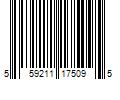 5 59211 17509 5